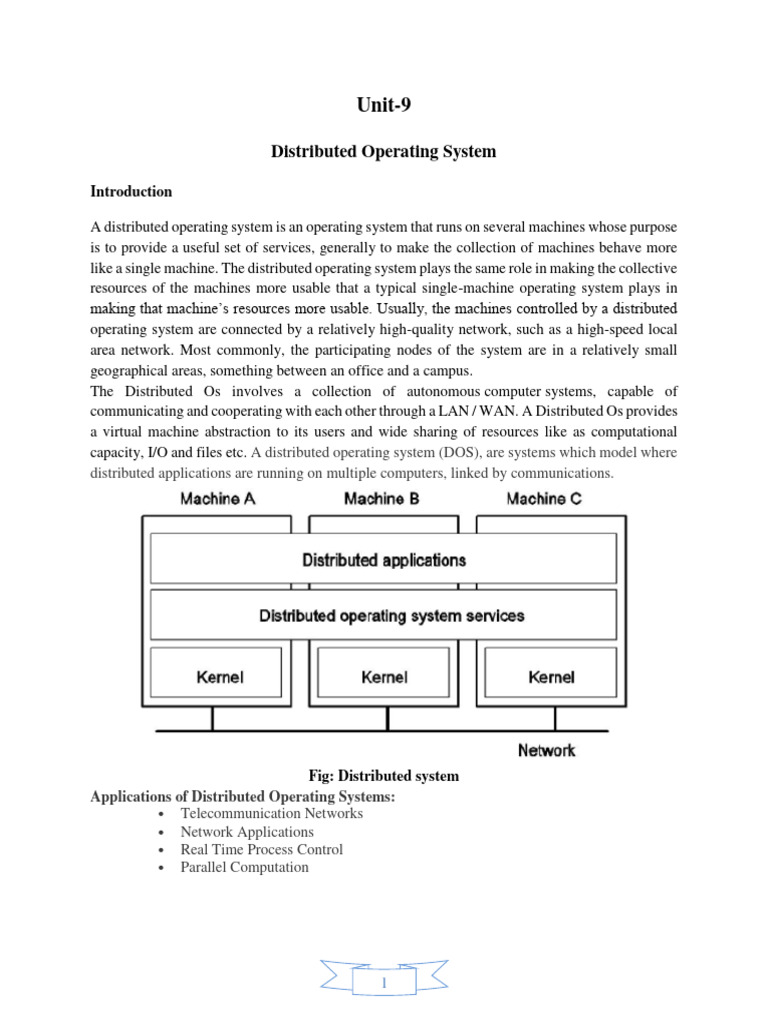 Unit-9

Distributed Operating System

Introduction

A distributed operating system is an operating system that runs on several machines whose purpose is to provide a useful set of services, generally to make the collection of machines behave more like a single machine. The distributed operating system plays the same role in making the collective resources of the machines more usable that a typical single-machine operating system plays in making that machine's resources more usable. Usually, the machines controlled by a distributed operating system are connected by a relatively high-quality network, such as a high-speed local area network. Most commonly, the participating nodes of the system are in a relatively small geographical areas, something between an office and a campus.
The Distributed Os involves a collection of autonomous computer systems, capable of communicating and cooperating with each other through a LAN / WAN. A Distributed Os provides a virtual machine abstraction to its users and wide sharing of resources like as computational capacity, I/O and files etc. A distributed operating system (DOS), are systems which model where distributed applications are running on multiple computers, linked by communications.

Machine A
Machine B
Machine C
Distributed applications
Distributed operating system services
Kernel
Kernel
Kernel
Network

Fig: Distributed system

Applications of Distributed Operating Systems:
• Telecommunication Networks
• Network Applications
• Real Time Process Control
• Parallel Computation

1